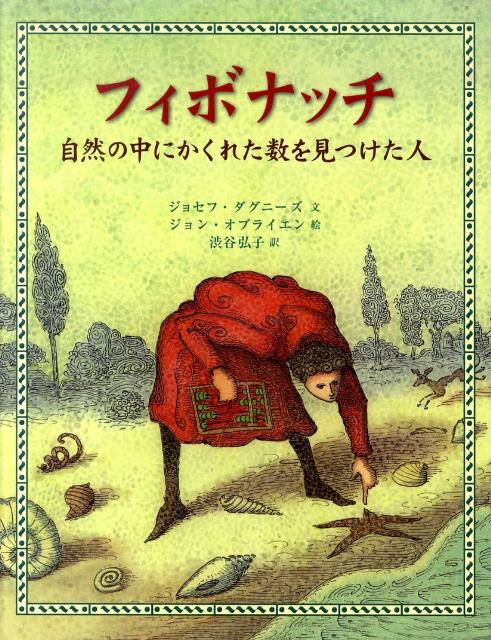 フィボナッチ

自然の中にかくれた数を見つけた人

ジョセフ・ダグニーズ 文
ジョン・オブライエン 絵
渋谷弘子 訳